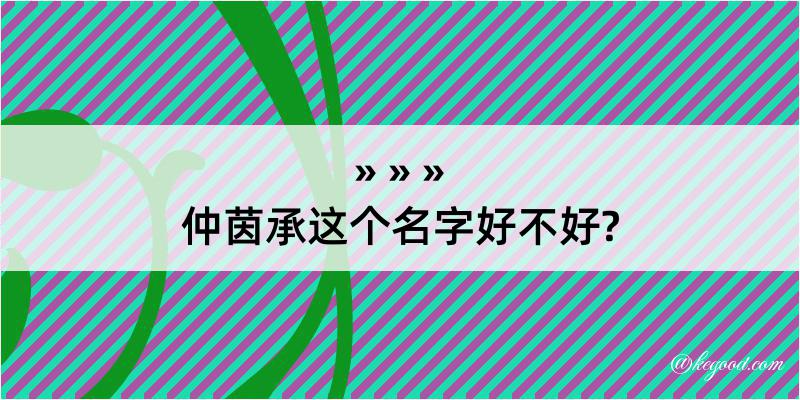 » » »
仲茵承这个名字好不好?

@kegood.com